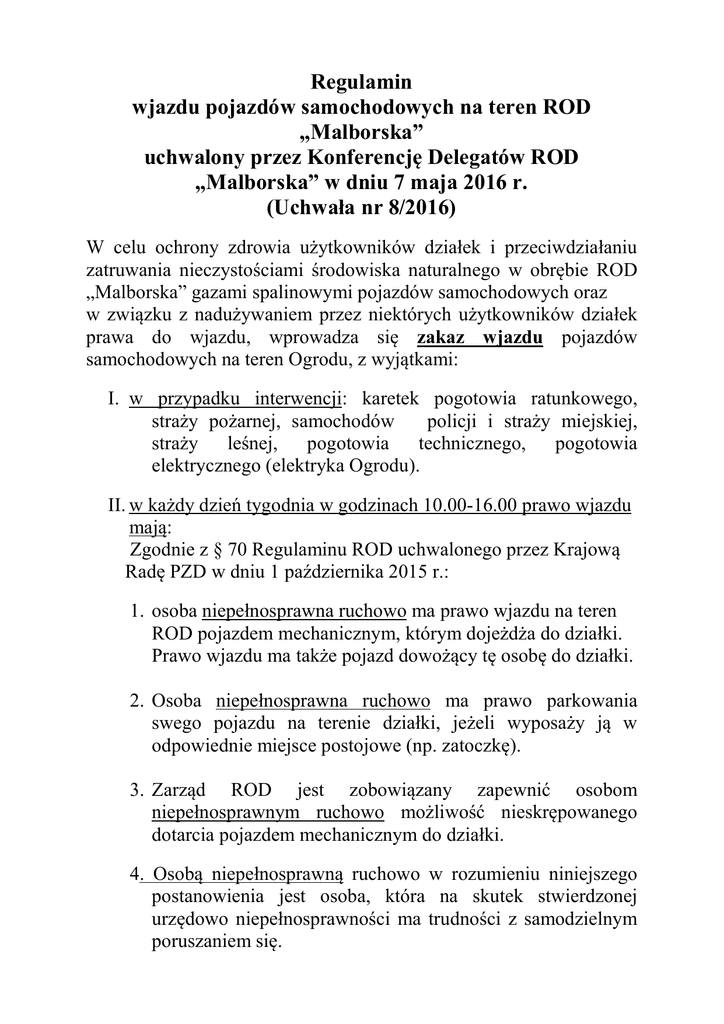 Regulamin
wjazdu pojazdów samochodowych na teren ROD „Malborska”
uchwalony przez Konferencję Delegatów ROD „Malborska” w dniu 7 maja 2016 r.
(Uchwała nr 8/2016)

W celu ochrony zdrowia użytkowników działek i przeciwdziałaniu zatruwania nieczystościami środowiska naturalnego w obrębie ROD „Malborska” gazami spalinowymi pojazdów samochodowych oraz w związku z nadużywaniem przez niektórych użytkowników działek prawa do wjazdu, wprowadza się zakaz wjazdu pojazdów samochodowych na teren Ogrodu, z wyjątkami:

I. w przypadku interwencji: karetek pogotowia ratunkowego, straży pożarnej, samochodów policji i straży miejskiej, straży leśnej, pogotowia technicznego, pogotowia elektrycznego (elektryka Ogrodu).

II. w każdy dzień tygodnia w godzinach 10.00-16.00 prawo wjazdu mają:
Zgodnie z § 70 Regulaminu ROD uchwalonego przez Krajową Radę PZD w dniu 1 października 2015 r.:

1. osoba niepełnosprawna ruchowo ma prawo wjazdu na teren ROD pojazdem mechanicznym, którym dojeżdża do działki. Prawo wjazdu ma także pojazd dowożący tę osobę do działki.

2. Osoba niepełnosprawna ruchowo ma prawo parkowania swego pojazdu na terenie działki, jeżeli wyposaży ją w odpowiednie miejsce postojowe (np. zatoczkę).

3. Zarząd ROD jest zobowiązany zapewnić osobom niepełnosprawnym ruchowo możliwość nieskrępowanego dotarcia pojazdem mechanicznym do działki.

4. Osobą niepełnosprawną ruchowo w rozumieniu niniejszego postanowienia jest osoba, która na skutek stwierdzonej urzędowo niepełnosprawności ma trudności z samodzielnym poruszaniem się.